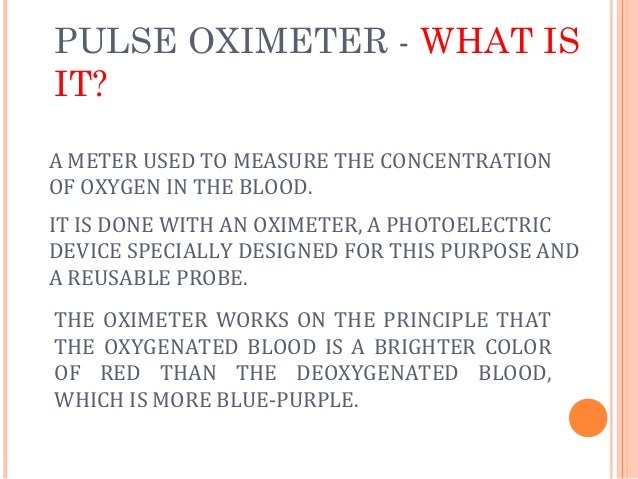 PULSE OXIMETER - WHAT IS IT?

A METER USED TO MEASURE THE CONCENTRATION OF OXYGEN IN THE BLOOD.

IT IS DONE WITH AN OXIMETER, A PHOTOELECTRIC DEVICE SPECIALLY DESIGNED FOR THIS PURPOSE AND A REUSABLE PROBE.

THE OXIMETER WORKS ON THE PRINCIPLE THAT THE OXYGENATED BLOOD IS A BRIGHTER COLOR OF RED THAN THE DEOXYGENATED BLOOD, WHICH IS MORE BLUE-PURPLE.